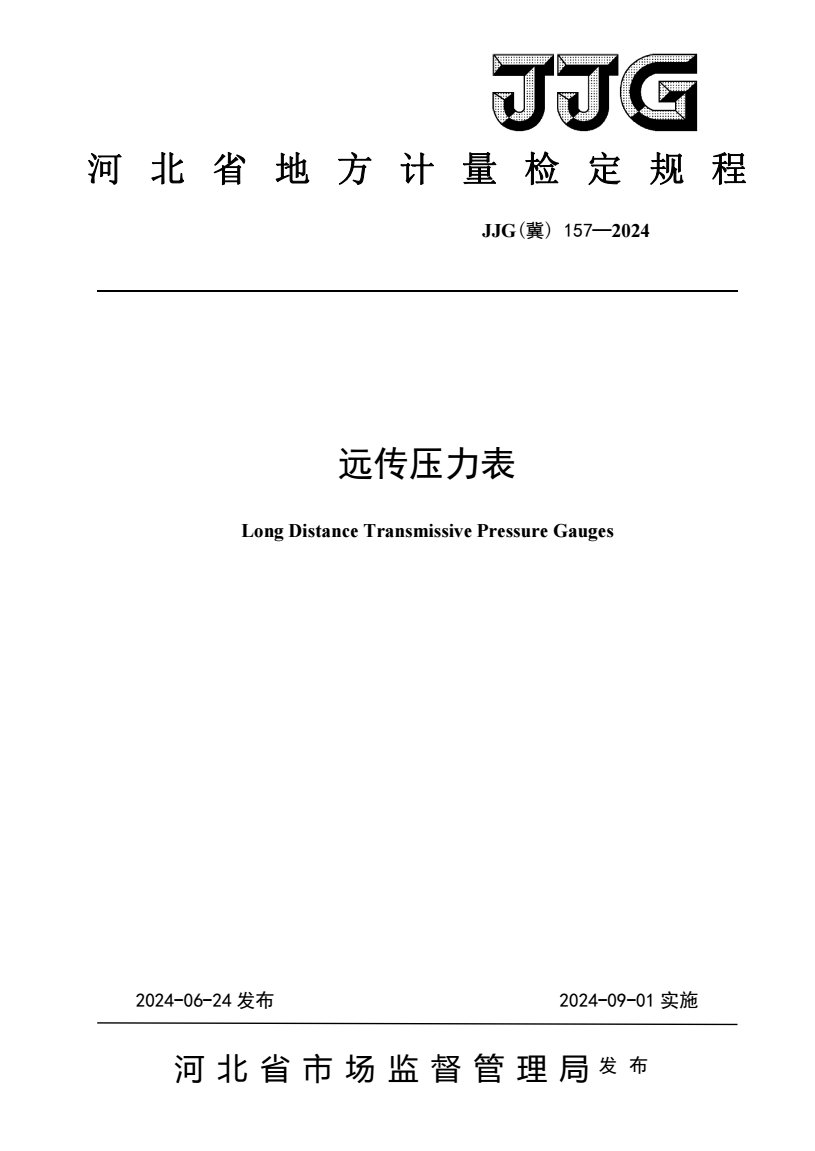 JJG

河北省地方计量检定规程

JJG（冀）157—2024

远传压力表

Long Distance Transmissive Pressure Gauges

2024-06-24 发布

2024-09-01 实施

河北省市场监督管理局 发布